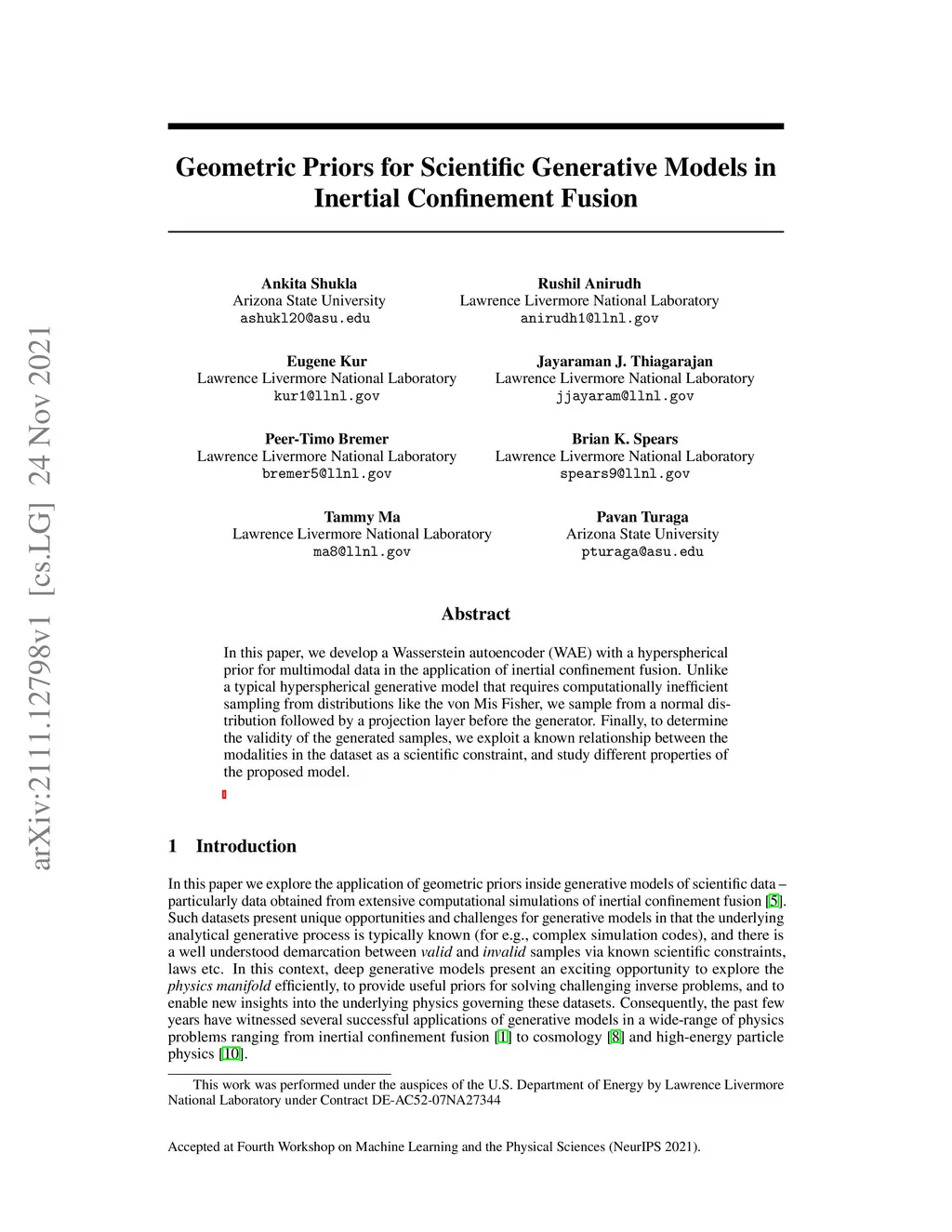 arXiv:2111.12798v1 [cs.LG] 24 Nov 2021

Geometric Priors for Scientific Generative Models in Inertial Confinement Fusion

Ankita Shukla
Arizona State University
ashukl20@asu.edu

Rushil Anirudh
Lawrence Livermore National Laboratory
anirudh1@llnl.gov

Eugene Kur
Lawrence Livermore National Laboratory
kur1@llnl.gov

Jayaraman J. Thiagarajan
Lawrence Livermore National Laboratory
jjayaram@llnl.gov

Peer-Timo Bremer
Lawrence Livermore National Laboratory
bremer5@llnl.gov

Brian K. Spears
Lawrence Livermore National Laboratory
spears9@llnl.gov

Tammy Ma
Lawrence Livermore National Laboratory
ma8@llnl.gov

Pavan Turaga
Arizona State University
pturaga@asu.edu

Abstract

In this paper, we develop a Wasserstein autoencoder (WAE) with a hyperspherical prior for multimodal data in the application of inertial confinement fusion. Unlike a typical hyperspherical generative model that requires computationally inefficient sampling from distributions like the von Mis Fisher, we sample from a normal distribution followed by a projection layer before the generator. Finally, to determine the validity of the generated samples, we exploit a known relationship between the modalities in the dataset as a scientific constraint, and study different properties of the proposed model.

1 Introduction

In this paper we explore the application of geometric priors inside generative models of scientific data – particularly data obtained from extensive computational simulations of inertial confinement fusion [5]. Such datasets present unique opportunities and challenges for generative models in that the underlying analytical generative process is typically known (for e.g., complex simulation codes), and there is a well understood demarcation between valid and invalid samples via known scientific constraints, laws etc. In this context, deep generative models present an exciting opportunity to explore the physics manifold efficiently, to provide useful priors for solving challenging inverse problems, and to enable new insights into the underlying physics governing these datasets. Consequently, the past few years have witnessed several successful applications of generative models in a wide-range of physics problems ranging from inertial confinement fusion [1] to cosmology [8] and high-energy particle physics [10].

This work was performed under the auspices of the U.S. Department of Energy by Lawrence Livermore National Laboratory under Contract DE-AC52-07NA27344

Accepted at Fourth Workshop on Machine Learning and the Physical Sciences (NeurIPS 2021).